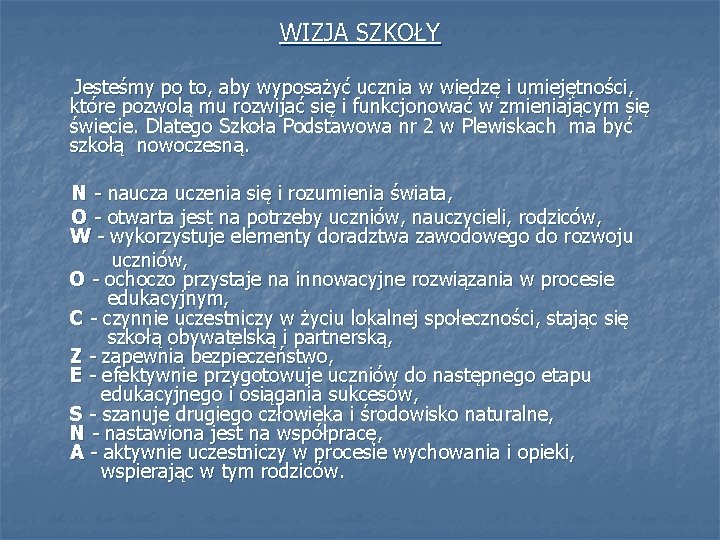 WIZJA SZKOŁY

Jesteśmy po to, aby wyposażyć ucznia w wiedzę i umiejętności, które pozwolą mu rozwijać się i funkcjonować w zmieniającym się świecie. Dlatego Szkoła Podstawowa nr 2 w Plewiskach ma być szkołą nowoczesną.

N - naucza uczenia się i rozumienia świata,
O - otwarta jest na potrzeby uczniów, nauczycieli, rodziców,
W - wykorzystuje elementy doradztwa zawodowego do rozwoju uczniów,
O - ochoczo przystaje na innowacyjne rozwiązania w procesie edukacyjnym,
C - czynnie uczestniczy w życiu lokalnej społeczności, stając się szkołą obywatelską i partnerską,
Z - zapewnia bezpieczeństwo,
E - efektywnie przygotowuje uczniów do następnego etapu edukacyjnego i osiągania sukcesów,
S - szanuje drugiego człowieka i środowisko naturalne,
N - nastawiona jest na współpracę,
A - aktywnie uczestniczy w procesie wychowania i opieki, wspierając w tym rodziców.